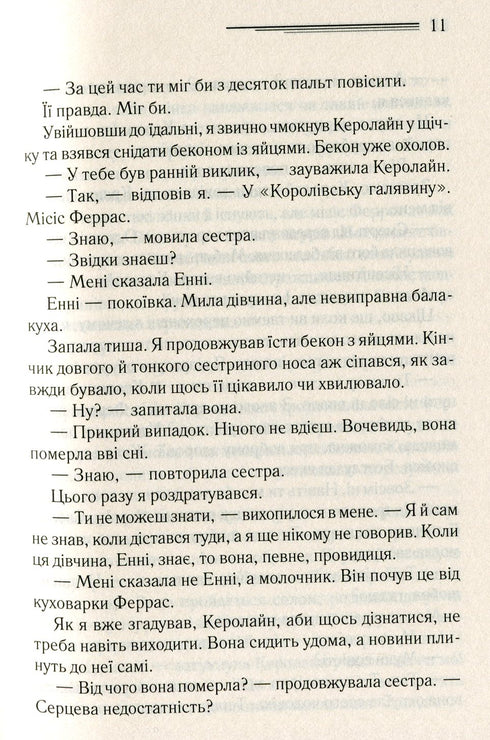 11

— За цей час ти міг би з десяток пальт повісити.

Її правда. Міг би.

Увійшовши до їдальні, я звично чмокнув Керолайн у щічку та взявся снідати беконом із яйцями. Бекон уже охолов.

— У тебе був ранній виклик, — зауважила Керолайн.

— Так, — відповів я. — У «Королівську галявину». Місіс Феррас.

— Знаю, — мовила сестра.

— Звідки знаєш?

— Мені сказала Енні.

Енні — покоївка. Мила дівчина, але невиправна балакуха.

Запала тиша. Я продовжував їсти бекон з яйцями. Кінчик довгого й тонкого сестриного носа аж сіпався, як завжди бувало, коли щось її цікавило чи хвилювало.

— Ну? — запитала вона.

— Прикрий випадок. Нічого не вдієш. Вочевидь, вона померла вві сні.

— Знаю, — повторила сестра.

Цього разу я роздратувався.

— Ти не можеш знати, — вихопилося в мене. — Я й сам не знав, коли дістався туди, а я ще нікому не говорив. Коли ця дівчина, Енні, знає, то вона, певне, провидиця.

— Мені сказала не Енні, а молочник. Він почув це від куховарки Феррас.

Як я вже згадував, Керолайн, аби щось дізнатися, не треба навіть виходити. Вона сидить удома, а новини плинуть до неї самі.

— Від чого вона померла? — продовжувала сестра. — Серцева недостатність?